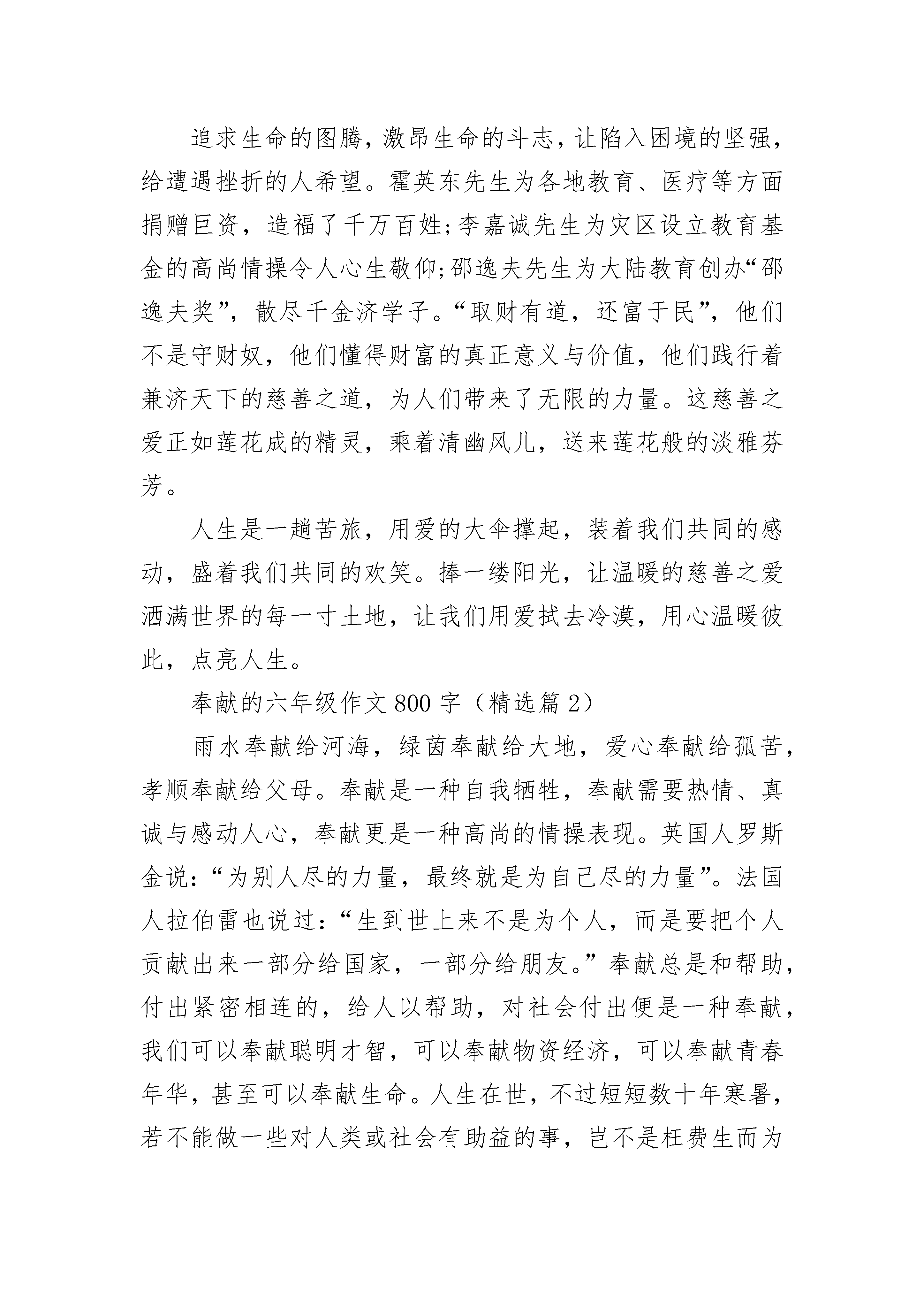 追求生命的图腾，激昂生命的斗志，让陷入困境的坚强，给遭遇挫折的人希望。霍英东先生为各地教育、医疗等方面捐赠巨资，造福了千万百姓;李嘉诚先生为灾区设立教育基金的高尚情操令人心生敬仰;邵逸夫先生为大陆教育创办“邵逸夫奖”，散尽千金济学子。“取财有道，还富于民”，他们不是守财奴，他们懂得财富的真正意义与价值，他们践行着兼济天下的慈善之道，为人们带来了无限的力量。这慈善之爱正如莲花成的精灵，乘着清幽风儿，送来莲花般的淡雅芬芳。

人生是一趟苦旅，用爱的大伞撑起，装着我们共同的感动，盛着我们共同的欢笑。捧一缕阳光，让温暖的慈善之爱洒满世界的每一寸土地，让我们用爱拭去冷漠，用心温暖彼此，点亮人生。

奉献的六年级作文800字（精选篇2）

雨水奉献给河海，绿茵奉献给大地，爱心奉献给孤苦，孝顺奉献给父母。奉献是一种自我牺牲，奉献需要热情、真诚与感动人心，奉献更是一种高尚的情操表现。英国人罗斯金说:“为别人尽的力量，最终就是为自己尽的力量”。法国人拉伯雷也说过:“生到世上来不是为个人，而是要把个人贡献出来一部分给国家，一部分给朋友。”奉献总是和帮助，付出紧密相连的，给人以帮助，对社会付出便是一种奉献，我们可以奉献聪明才智，可以奉献物资经济，可以奉献青春年华，甚至可以奉献生命。人生在世，不过短短数十年寒暑，若不能做一些对人类或社会有助益的事，岂不是枉费生而为